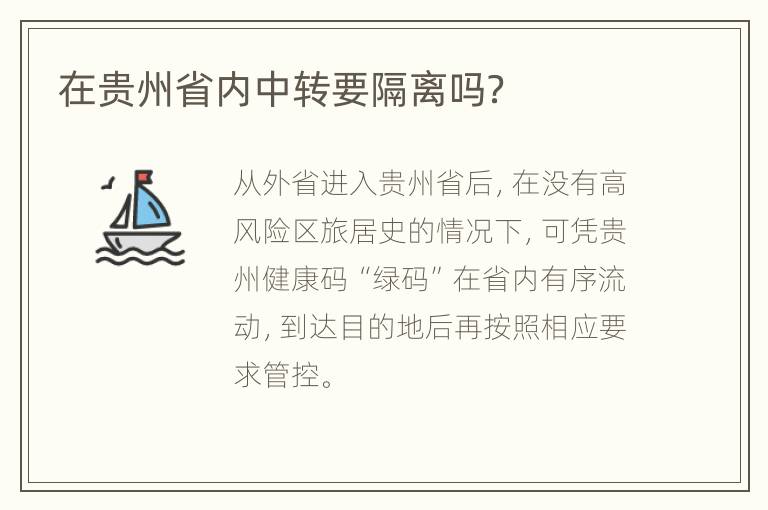 在贵州省内中转要隔离吗?

从外省进入贵州省后, 在没有高风险区旅居史的情况下, 可凭贵州健康码“绿码”在省内有序流动, 到达目的地后再按照相应要求管控。